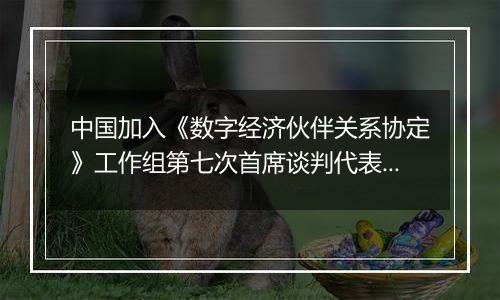 中国加入《数字经济伙伴关系协定》工作组第七次首席谈判代表...